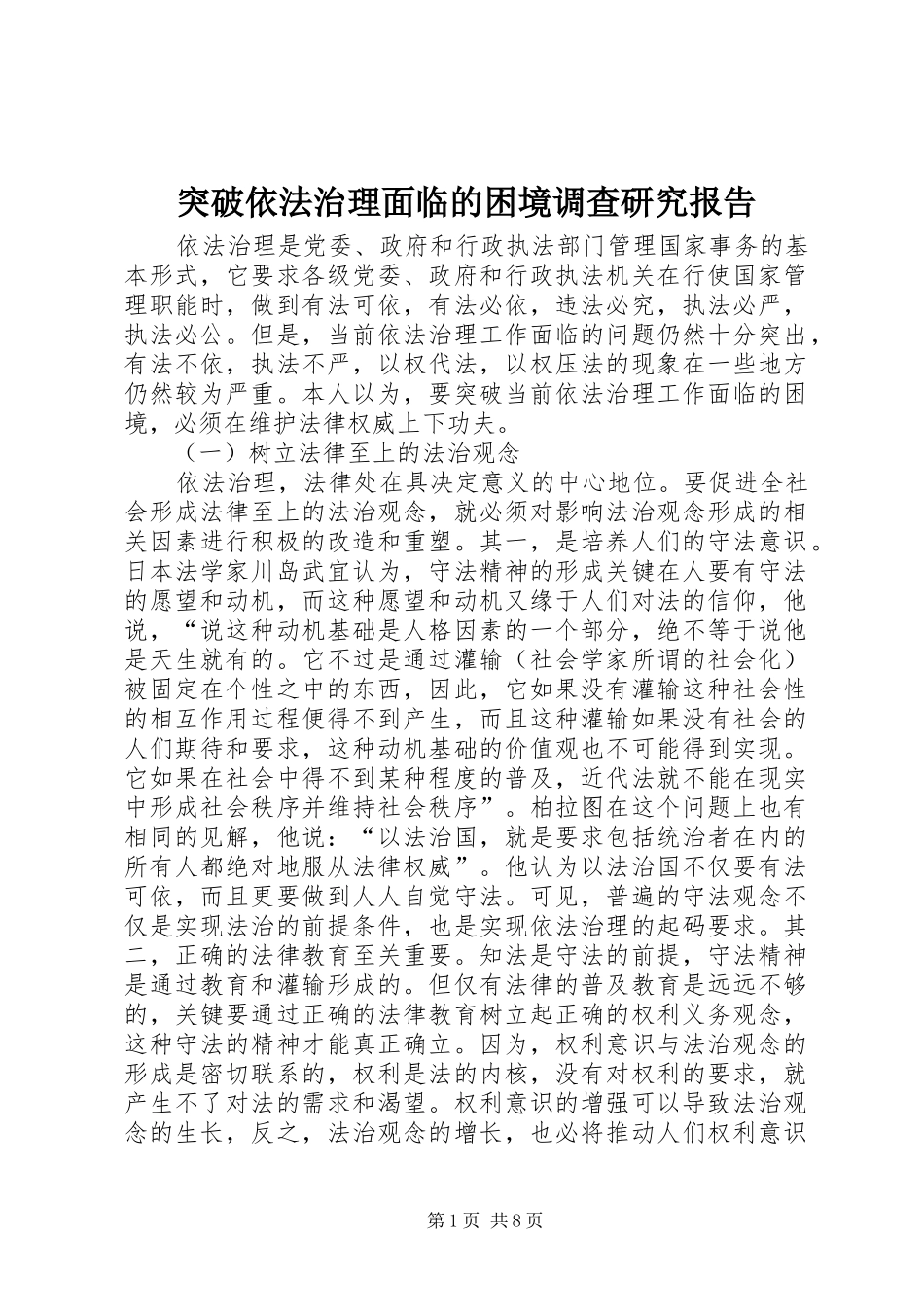 突破依法治理面临的困境调查研究报告

依法治理是党委、政府和行政执法部门管理国家事务的基本形式，它要求各级党委、政府和行政执法机关在行使国家管理职能时，做到有法可依，有法必依，违法必究，执法必严，执法必公。但是，当前依法治理工作面临的问题仍然十分突出，有法不依，执法不严，以权代法，以权压法的现象在一些地方仍然较为严重。本人以为，要突破当前依法治理工作面临的困境，必须在维护法律权威上下功夫。

（一）树立法律至上的法治观念

依法治理，法律处在具决定意义的中心地位。要促进全社会形成法律至上的法治观念，就必须对影响法治观念形成的相关因素进行积极的改造和重塑。其一，是培养人们的守法意识。日本法学家川岛武宜认为，守法精神的形成关键在人要有守法的愿望和动机，而这种愿望和动机又缘于人们对法的信仰，他说，“说这种动机基础是人格因素的一个部分，绝不等于说他是天生就有的。它不过是通过灌输（社会学家所谓的社会化）被固定在个性之中的东西，因此，它如果没有灌输这种社会性的相互作用过程便得不到产生，而且这种灌输如果没有社会的人们期待和要求，这种动机基础的价值观也不可能得到实现。它如果在社会中得不到某种程度的普及，近代法就不能在现实中形成社会秩序并维持社会秩序”。柏拉图在这个问题上也有相同的见解，他说：“以法治国，就是要求包括统治者在内的所有人都绝对地服从法律权威”。他认为以法治国不仅要有法可依，而且更要做到人人自觉守法。可见，普遍的守法观念不仅是实现法治的前提条件，也是实现依法治理的起码要求。其二，正确的法律教育至关重要。知法是守法的前提，守法精神是通过教育和灌输形成的。但仅有法律的普及教育是远远不够的，关键要通过正确的法律教育树立起正确的权利义务观念，这种守法的精神才能真正确立。因为，权利意识与法治观念的形成是密切联系的，权利是法的内核，没有对权利的要求，就产生不了对法的需求和渴望。权利意识的增强可以导致法治观念的生长，反之，法治观念的增长，也必将推动人们权利意识

第1页 共8页